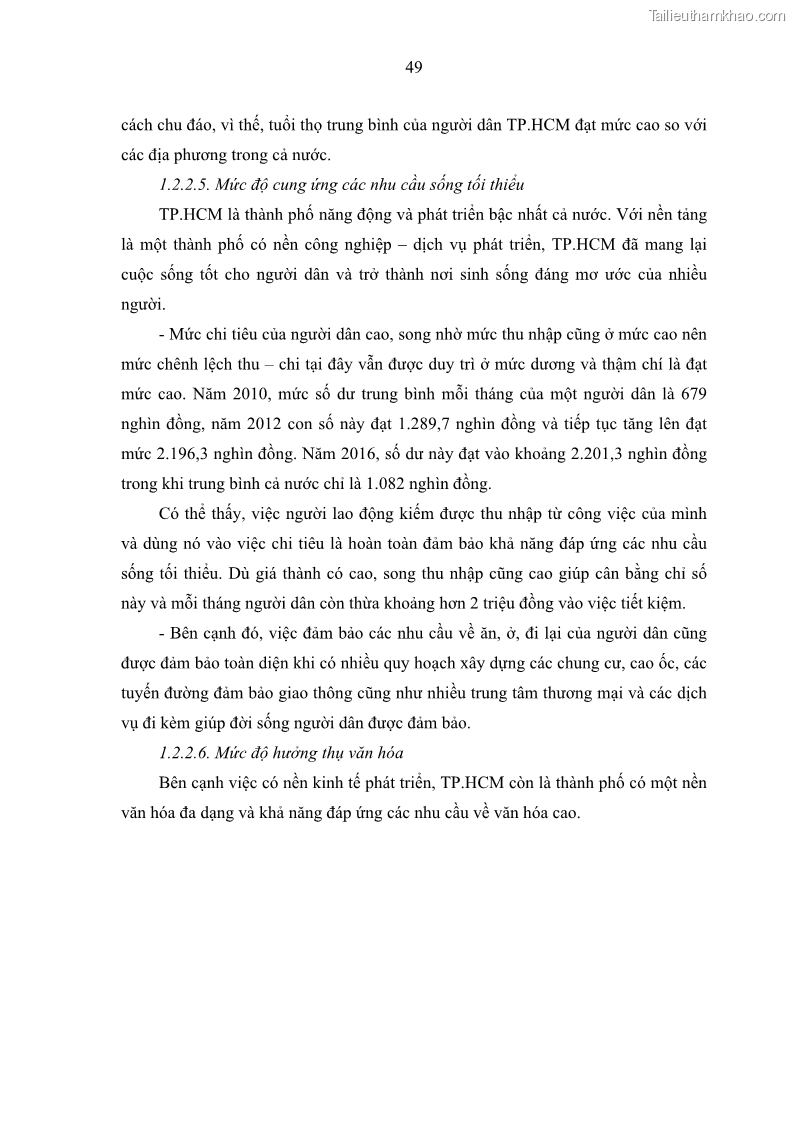 Tailieuthamkhao.com

49

cách chu đáo, vì thế, tuổi thọ trung bình của người dân TP.HCM đạt mức cao so với các địa phương trong cả nước.

1.2.2.5. Mức độ cung ứng các nhu cầu sống tối thiểu

TP.HCM là thành phố năng động và phát triển bậc nhất cả nước. Với nền tảng là một thành phố có nền công nghiệp – dịch vụ phát triển, TP.HCM đã mang lại cuộc sống tốt cho người dân và trở thành nơi sinh sống đáng mơ ước của nhiều người.

- Mức chi tiêu của người dân cao, song nhờ mức thu nhập cũng ở mức cao nên mức chênh lệch thu – chi tại đây vẫn được duy trì ở mức dương và thậm chí là đạt mức cao. Năm 2010, mức số dư trung bình mỗi tháng của một người dân là 679 nghìn đồng, năm 2012 con số này đạt 1.289,7 nghìn đồng và tiếp tục tăng lên đạt mức 2.196,3 nghìn đồng. Năm 2016, số dư này đạt vào khoảng 2.201,3 nghìn đồng trong khi trung bình cả nước chỉ là 1.082 nghìn đồng.

Có thể thấy, việc người lao động kiếm được thu nhập từ công việc của mình và dùng nó vào việc chi tiêu là hoàn toàn đảm bảo khả năng đáp ứng các nhu cầu sống tối thiểu. Dù giá thành có cao, song thu nhập cũng cao giúp cân bằng chỉ số này và mỗi tháng người dân còn thừa khoảng hơn 2 triệu đồng vào việc tiết kiệm.

- Bên cạnh đó, việc đảm bảo các nhu cầu về ăn, ở, đi lại của người dân cũng được đảm bảo toàn diện khi có nhiều quy hoạch xây dựng các chung cư, cao ốc, các tuyến đường đảm bảo giao thông cũng như nhiều trung tâm thương mại và các dịch vụ đi kèm giúp đời sống người dân được đảm bảo.

1.2.2.6. Mức độ hưởng thụ văn hóa

Bên cạnh việc có nền kinh tế phát triển, TP.HCM còn là thành phố có một nền văn hóa đa dạng và khả năng đáp ứng các nhu cầu về văn hóa cao.